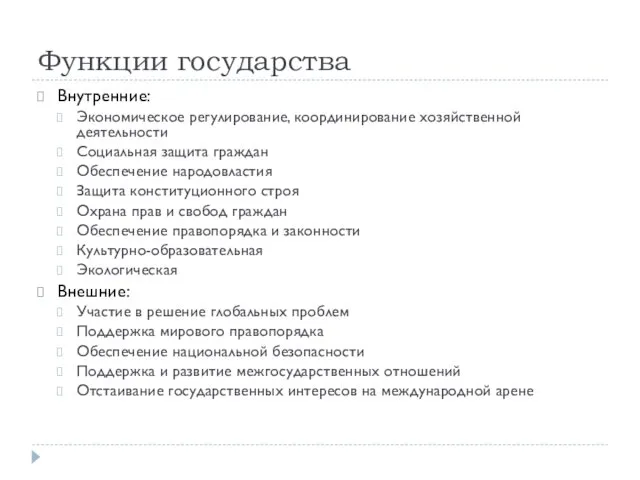 Функции государства

Внутренние:

Экономическое регулирование, координирование хозяйственной деятельности

Социальная защита граждан

Обеспечение народовластия

Защита конституционного строя

Охрана прав и свобод граждан

Обеспечение правопорядка и законности

Культурно-образовательная

Экологическая

Внешние:

Участие в решение глобальных проблем

Поддержка мирового правопорядка

Обеспечение национальной безопасности

Поддержка и развитие межгосударственных отношений

Отстаивание государственных интересов на международной арене